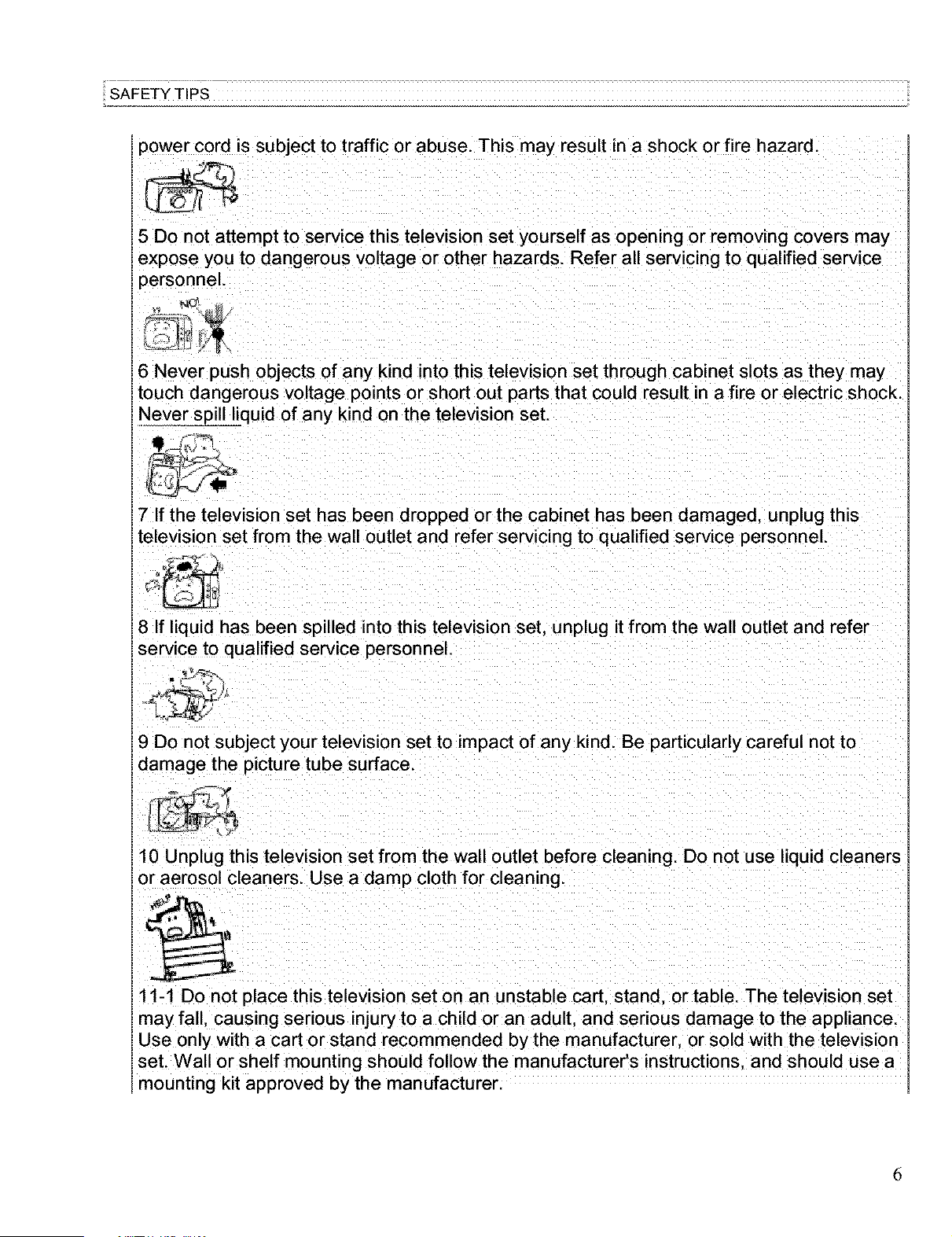 SAFETY TIPS

power cord is subject to traffic or abuse. This may result in a shock or fire hazard.

5 Do not attempt to service this television set yourself as opening or removing covers may expose you to dangerous voltage or other hazards. Refer all servicing to qualified service personnel.

NO!

6 Never push objects of any kind into this television set through cabinet slots as they may touch dangerous voltage points or short out parts that could result in a fire or electric shock. Never spill liquid of any kind on the television set.

7 If the television set has been dropped or the cabinet has been damaged, unplug this television set from the wall outlet and refer servicing to qualified service personnel.

8 If liquid has been spilled into this television set, unplug it from the wall outlet and refer service to qualified service personnel.

9 Do not subject your television set to impact of any kind. Be particularly careful not to damage the picture tube surface.

10 Unplug this television set from the wall outlet before cleaning. Do not use liquid cleaners or aerosol cleaners. Use a damp cloth for cleaning.

HELP

11-1 Do not place this television set on an unstable cart, stand, or table. The television set may fall, causing serious injury to a child or an adult, and serious damage to the appliance. Use only with a cart or stand recommended by the manufacturer, or sold with the television set. Wall or shelf mounting should follow the manufacturer's instructions, and should use a mounting kit approved by the manufacturer.

6